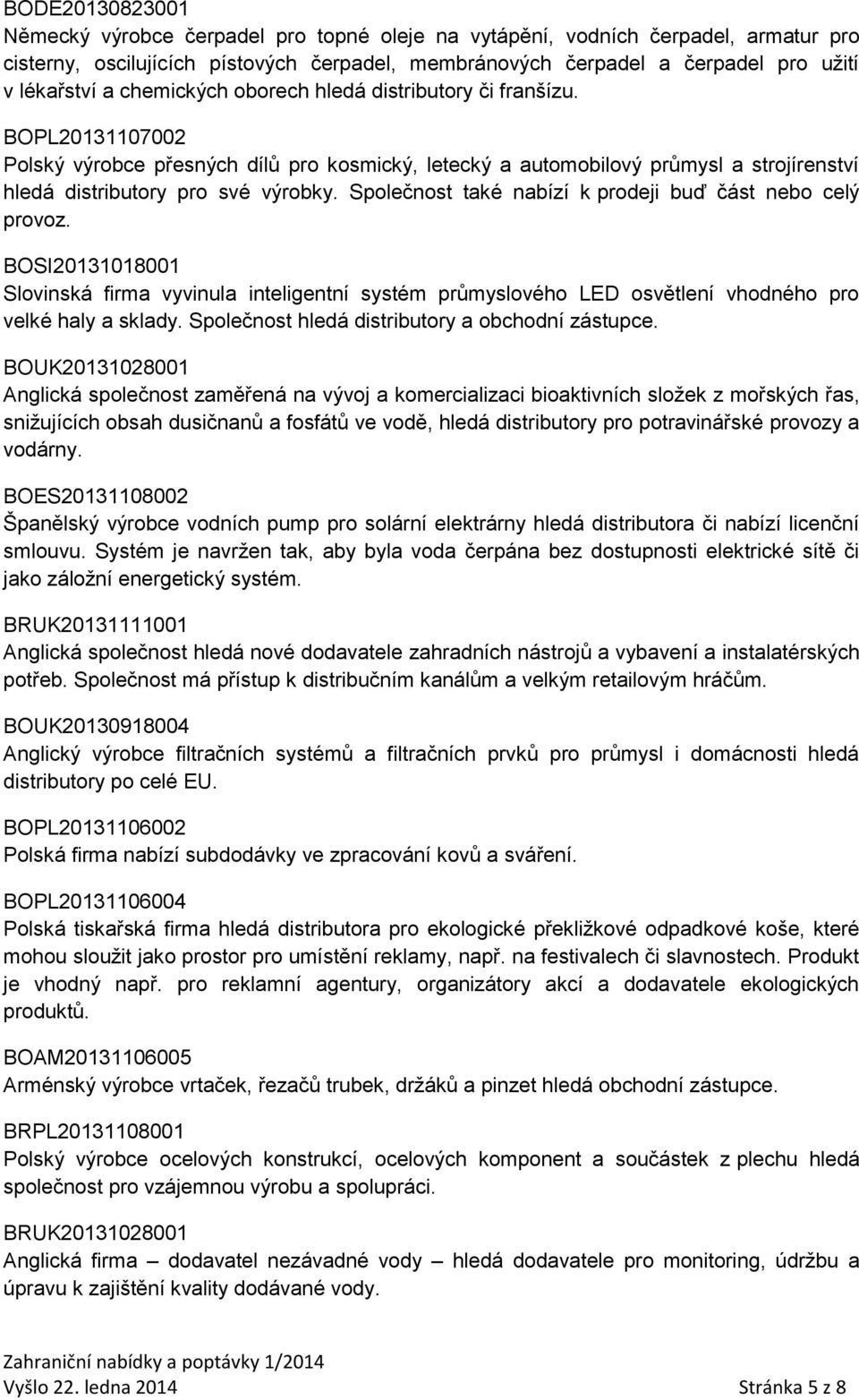 BODE20130823001
Německý výrobce čerpadel pro topné oleje na vytápění, vodních čerpadel, armatur pro cisterny, oscilujících pístových čerpadel, membránových čerpadel a čerpadel pro užití v lékařství a chemických oborech hledá distributory či franšízu.

BOPL20131107002
Polský výrobce přesných dílů pro kosmický, letecký a automobilový průmysl a strojírenství hledá distributory pro své výrobky. Společnost také nabízí k prodeji buď část nebo celý provoz.

BOSI20131018001
Slovinská firma vyvinula inteligentní systém průmyslového LED osvětlení vhodného pro velké haly a sklady. Společnost hledá distributory a obchodní zástupce.

BOUK20131028001
Anglická společnost zaměřená na vývoj a komercializaci bioaktivních složek z mořských řas, snižujících obsah dusičnanů a fosfátů ve vodě, hledá distributory pro potravinářské provozy a vodárny.

BOES20131108002
Španělský výrobce vodních pump pro solární elektrárny hledá distributora či nabízí licenční smlouvu. Systém je navržen tak, aby byla voda čerpána bez dostupnosti elektrické sítě či jako záložní energetický systém.

BRUK20131111001
Anglická společnost hledá nové dodavatele zahradních nástrojů a vybavení a instalatérských potřeb. Společnost má přístup k distribučním kanálům a velkým retailovým hráčům.

BOUK20130918004
Anglický výrobce filtračních systémů a filtračních prvků pro průmysl i domácnosti hledá distributory po celé EU.

BOPL20131106002
Polská firma nabízí subdodávky ve zpracování kovů a sváření.

BOPL20131106004
Polská tiskařská firma hledá distributora pro ekologické překližkové odpadkové koše, které mohou sloužit jako prostor pro umístění reklamy, např. na festivalech či slavnostech. Produkt je vhodný např. pro reklamní agentury, organizátory akcí a dodavatele ekologických produktů.

BOAM20131106005
Arménský výrobce vrtaček, řezačů trubek, držáků a pinzet hledá obchodní zástupce.

BRPL20131108001
Polský výrobce ocelových konstrukcí, ocelových komponent a součástek z plechu hledá společnost pro vzájemnou výrobu a spolupráci.

BRUK20131028001
Anglická firma – dodavatel nezávadné vody – hledá dodavatele pro monitoring, údržbu a úpravu k zajištění kvality dodávané vody.

Zahraniční nabídky a poptávky 1/2014
Vyšlo 22. ledna 2014 Stránka 5 z 8